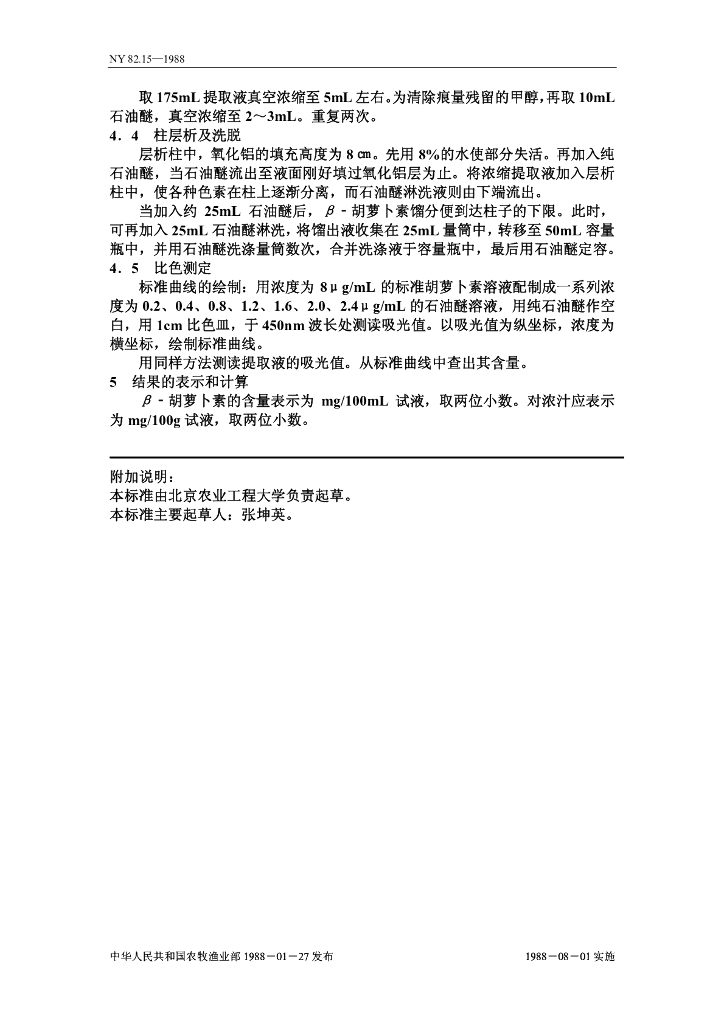 NY 82.15—1988

取 175mL 提取液真空浓缩至 5mL 左右。为清除痕量残留的甲醇，再取 10mL 石油醚，真空浓缩至 2～3mL。重复两次。

4．4　柱层析及洗脱

层析柱中，氧化铝的填充高度为 8 ㎝。先用 8%的水使部分失活。再加入纯石油醚，当石油醚流出至液面刚好填过氧化铝层为止。将浓缩提取液加入层析柱中，使各种色素在柱上逐渐分离，而石油醚淋洗液则由下端流出。

当加入约 25mL 石油醚后，β－胡萝卜素馏分便到达柱子的下限。此时，可再加入 25mL 石油醚淋洗，将馏出液收集在 25mL 量筒中，转移至 50mL 容量瓶中，并用石油醚洗涤量筒数次，合并洗涤液于容量瓶中，最后用石油醚定容。

4．5　比色测定

标准曲线的绘制：用浓度为 8μg/mL 的标准胡萝卜素溶液配制成一系列浓度为 0.2、0.4、0.8、1.2、1.6、2.0、2.4μg/mL 的石油醚溶液，用纯石油醚作空白，用 1cm 比色皿，于 450nm 波长处测读吸光值。以吸光值为纵坐标，浓度为横坐标，绘制标准曲线。

用同样方法测读提取液的吸光值。从标准曲线中查出其含量。

5　结果的表示和计算

β－胡萝卜素的含量表示为 mg/100mL 试液，取两位小数。对浓汁应表示为 mg/100g 试液，取两位小数。

附加说明：
本标准由北京农业工程大学负责起草。
本标准主要起草人：张坤英。

中华人民共和国农牧渔业部 1988－01－27 发布　　　　1988－08－01 实施